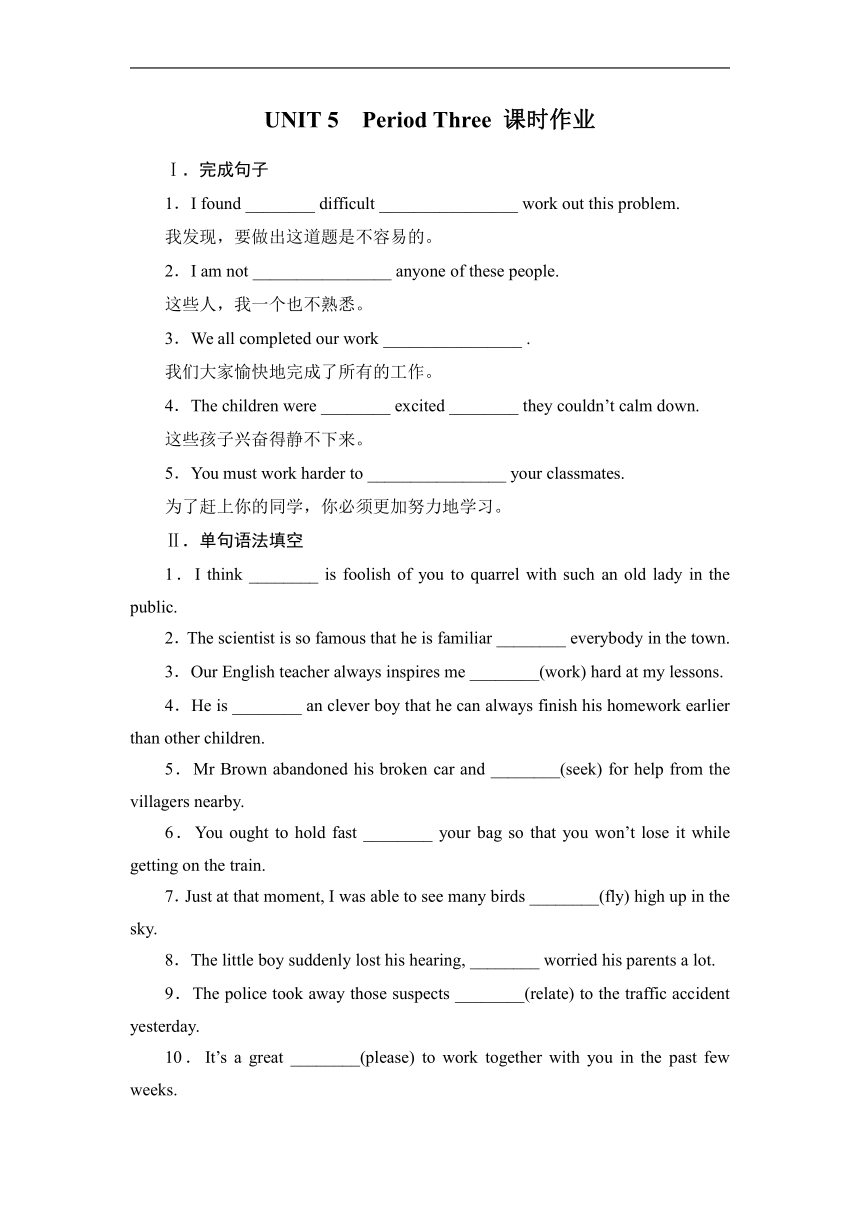 UNIT 5 Period Three 课时作业

Ⅰ．完成句子

1．I found ________ difficult ________________ work out this problem.
我发现，要做出这道题是不容易的。

2．I am not ________________ anyone of these people.
这些人，我一个也不熟悉。

3．We all completed our work ________________ .
我们大家愉快地完成了所有的工作。

4．The children were ________ excited ________ they couldn’t calm down.
这些孩子兴奋得静不下来。

5．You must work harder to ________________ your classmates.
为了赶上你的同学，你必须更加努力地学习。

Ⅱ．单句语法填空

1．I think ________ is foolish of you to quarrel with such an old lady in the public.

2．The scientist is so famous that he is familiar ________ everybody in the town.

3．Our English teacher always inspires me ________(work) hard at my lessons.

4．He is ________ an clever boy that he can always finish his homework earlier than other children.

5．Mr Brown abandoned his broken car and ________(seek) for help from the villagers nearby.

6．You ought to hold fast ________ your bag so that you won’t lose it while getting on the train.

7. Just at that moment, I was able to see many birds ________(fly) high up in the sky.

8．The little boy suddenly lost his hearing, ________ worried his parents a lot.

9．The police took away those suspects ________(relate) to the traffic accident yesterday.

10．It’s a great ________(please) to work together with you in the past few weeks.